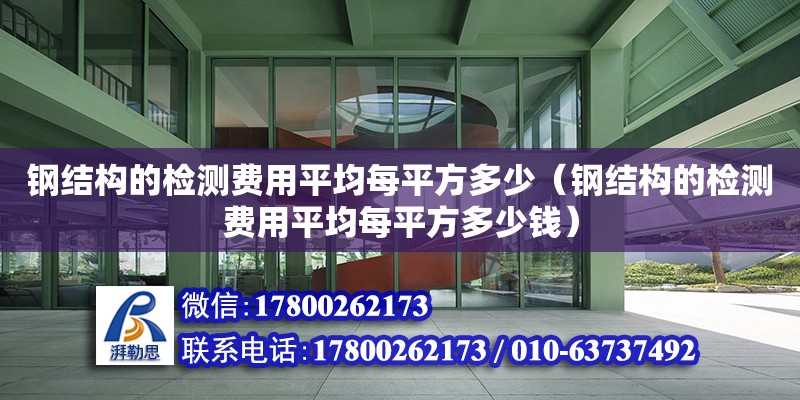 钢结构的检测费用平均每平方多少（钢结构的检测费用平均每平方多少钱）

湃勒思

微信：17800262173

联系电话：17800262173 / 010-63737492